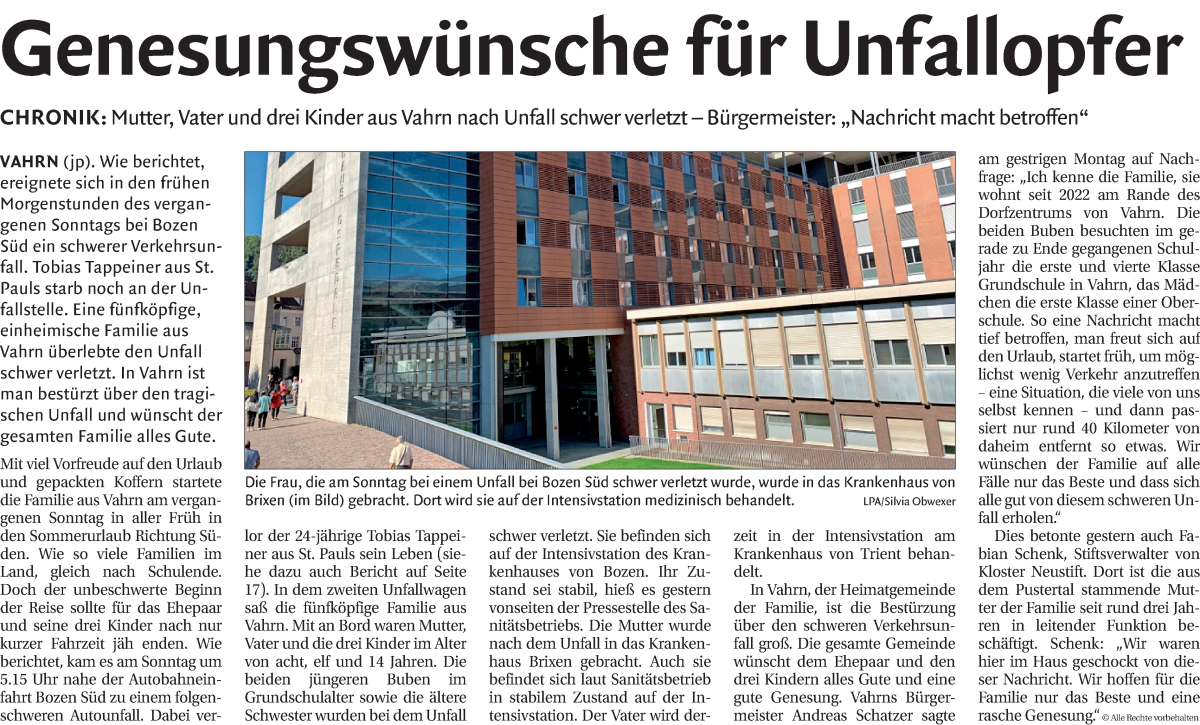 Genesungswünsche für Unfallopfer

CHRONIK: Mutter, Vater und drei Kinder aus Vahrn nach Unfall schwer verletzt – Bürgermeister: „Nachricht macht betroffen“

VAHRN (jp). Wie berichtet, ereignete sich in den frühen Morgenstunden des vergangenen Sonntags bei Bozen Süd ein schwerer Verkehrsunfall. Tobias Tappeiner aus St. Pauls starb noch an der Unfallstelle. Eine fünfköpfige, einheimische Familie aus Vahrn überlebte den Unfall schwer verletzt. In Vahrn ist man bestürzt über den tragischen Unfall und wünscht der gesamten Familie alles Gute.

Mit viel Vorfreude auf den Urlaub und gepackten Koffern startete die Familie aus Vahrn am vergangenen Sonntag in aller Früh in den Sommerurlaub Richtung Süden. Wie so viele Familien im Land, gleich nach Schulende. Doch der unbeschwerte Beginn der Reise sollte für das Ehepaar und seine drei Kinder nach nur kurzer Fahrzeit jäh enden. Wie berichtet, kam es am Sonntag um 5.15 Uhr nahe der Autobahneinfahrt Bozen Süd zu einem folgenschweren Autounfall. Dabei verlor der 24-jährige Tobias Tappeiner aus St. Pauls sein Leben (siehe dazu auch Bericht auf Seite 17). In dem zweiten Unfallwagen saß die fünfköpfige Familie aus Vahrn. Mit an Bord waren Mutter, Vater und die drei Kinder im Alter von acht, elf und 14 Jahren. Die beiden jüngeren Buben im Grundschulalter sowie die ältere Schwester wurden bei dem Unfall schwer verletzt. Sie befinden sich auf der Intensivstation des Krankenhauses von Bozen. Ihr Zustand sei stabil, hieß es gestern vonseiten der Pressestelle des Sanitätsbetriebs. Die Mutter wurde nach dem Unfall in das Krankenhaus Brixen gebracht. Auch sie befindet sich laut Sanitätsbetrieb in stabilem Zustand auf der Intensivstation. Der Vater wird derzeit in der Intensivstation am Krankenhaus von Trient behandelt.

In Vahrn, der Heimatgemeinde der Familie, ist die Bestürzung über den schweren Verkehrsunfall groß. Die gesamte Gemeinde wünscht dem Ehepaar und den drei Kindern alles Gute und eine gute Genesung. Vahrns Bürgermeister Andreas Schatzer sagte am gestrigen Montag auf Nachfrage: „Ich kenne die Familie, sie wohnt seit 2022 am Rande des Dorfzentrums von Vahrn. Die beiden Buben besuchten im gerade zu Ende gegangenen Schuljahr die erste und vierte Klasse Grundschule in Vahrn, das Mädchen die erste Klasse einer Oberschule. So eine Nachricht macht tief betroffen, man freut sich auf den Urlaub, startet früh, um möglichst wenig Verkehr anzutreffen – eine Situation, die viele von uns selbst kennen – und dann passiert nur rund 40 Kilometer von daheim entfernt so etwas. Wir wünschen der Familie auf alle Fälle nur das Beste und dass sich alle gut von diesem schweren Unfall erholen.“

Dies betonte gestern auch Fabian Schenk, Stiftsverwalter von Kloster Neustift. Dort ist die aus dem Pustertal stammende Mutter der Familie seit rund drei Jahren in leitender Funktion beschäftigt. Schenk: „Wir waren hier im Haus geschockt von dieser Nachricht. Wir hoffen für die Familie nur das Beste und eine rasche Genesung.“ © Alle Rechte vorbehalten

Die Frau, die am Sonntag bei einem Unfall bei Bozen Süd schwer verletzt wurde, wurde in das Krankenhaus von Brixen (im Bild) gebracht. Dort wird sie auf der Intensivstation medizinisch behandelt. LPA/Silvia Obwexer